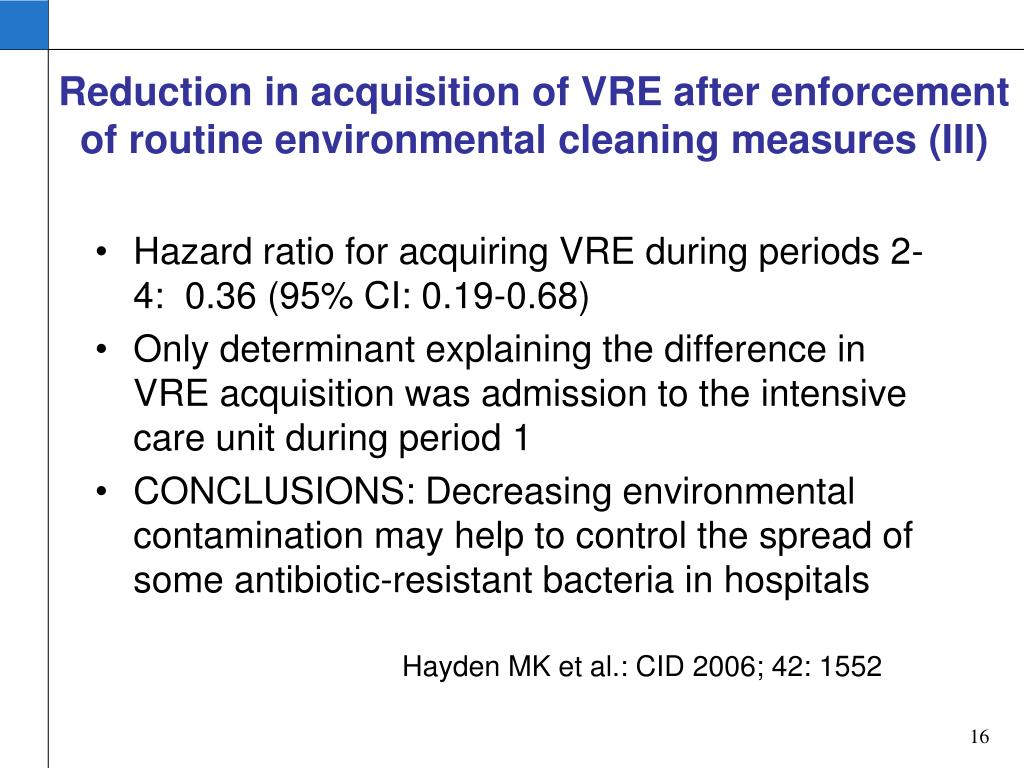 Reduction in acquisition of VRE after enforcement of routine environmental cleaning measures (III)

• Hazard ratio for acquiring VRE during periods 2-4: 0.36 (95% CI: 0.19-0.68)
• Only determinant explaining the difference in VRE acquisition was admission to the intensive care unit during period 1
• CONCLUSIONS: Decreasing environmental contamination may help to control the spread of some antibiotic-resistant bacteria in hospitals

Hayden MK et al.: CID 2006; 42: 1552

16